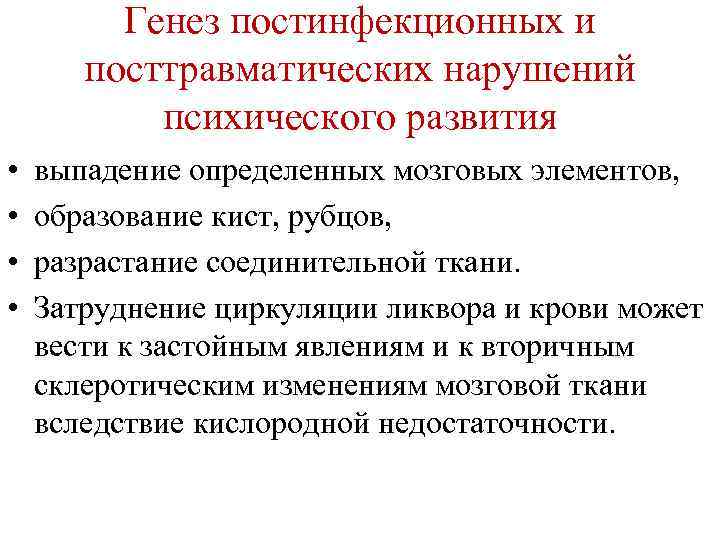 Генез постинфекционных и посттравматических нарушений психического развития

• выпадение определенных мозговых элементов,
• образование кист, рубцов,
• разрастание соединительной ткани.
• Затруднение циркуляции ликвора и крови может вести к застойным явлениям и к вторичным склеротическим изменениям мозговой ткани вследствие кислородной недостаточности.